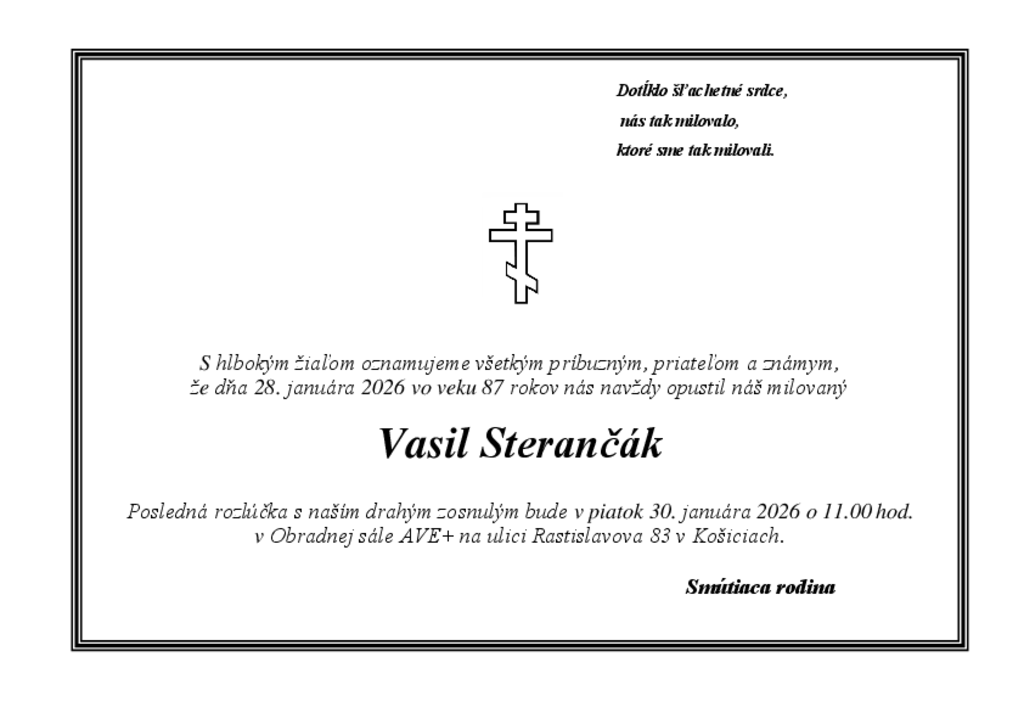 Dotĺklo šľachetné srdce,
nás tak milovalo,
ktoré sme tak milovali.

S hlbokým žiaľom oznamujeme všetkým príbuzným, priateľom a známym, že dňa 28. januára 2026 vo veku 87 rokov nás navždy opustil náš milovaný

Vasil Sterančák

Posledná rozlúčka s naším drahým zosnulým bude v piatok 30. januára 2026 o 11.00 hod. v Obradnej sále AVE+ na ulici Rastislavova 83 v Košiciach.

Smútiaca rodina